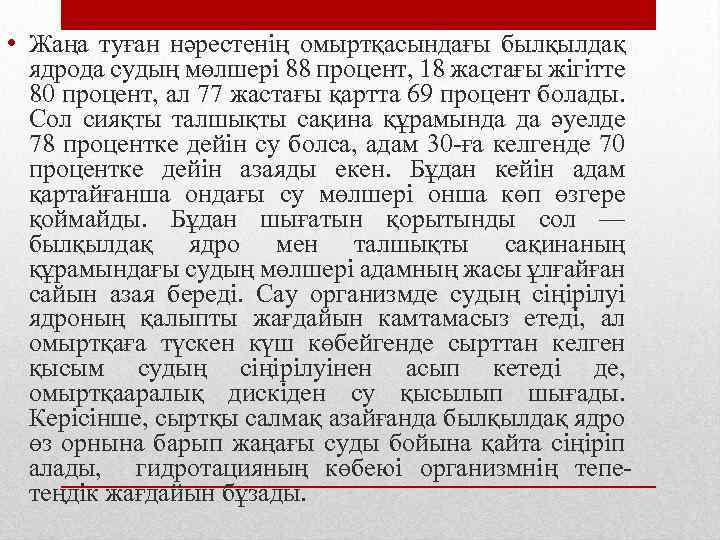 • Жаңа туған нәрестенің омыртқасындағы былқылдақ ядрода судың мөлшері 88 процент, 18 жастағы жігітте 80 процент, ал 77 жастағы қартта 69 процент болады. Сол сияқты талшықты сақина құрамында да әуелде 78 процентке дейін су болса, адам 30-ға келгенде 70 процентке дейін азаяды екен. Бұдан кейін адам қартайғанша ондағы су мөлшері онша көп өзгере қоймайды. Бұдан шығатын қорытынды сол — былқылдақ ядро мен талшықты сақинаның құрамындағы судың мөлшері адамның жасы ұлғайған сайын азая береді. Сау организмде судың сіңірілуі ядроның қалыпты жағдайын камтамасыз етеді, ал омыртқаға түскен күш көбейгенде сырттан келген қысым судың сіңірілуінен асып кетеді де, омыртқааралық дискіден су қысылып шығады. Керісінше, сыртқы салмақ азайғанда былқылдақ ядро өз орнына барып жаңағы суды бойына қайта сіңіріп алады, гидротацияның көбеюі организмнің тепетеңдік жағдайын бұзады.